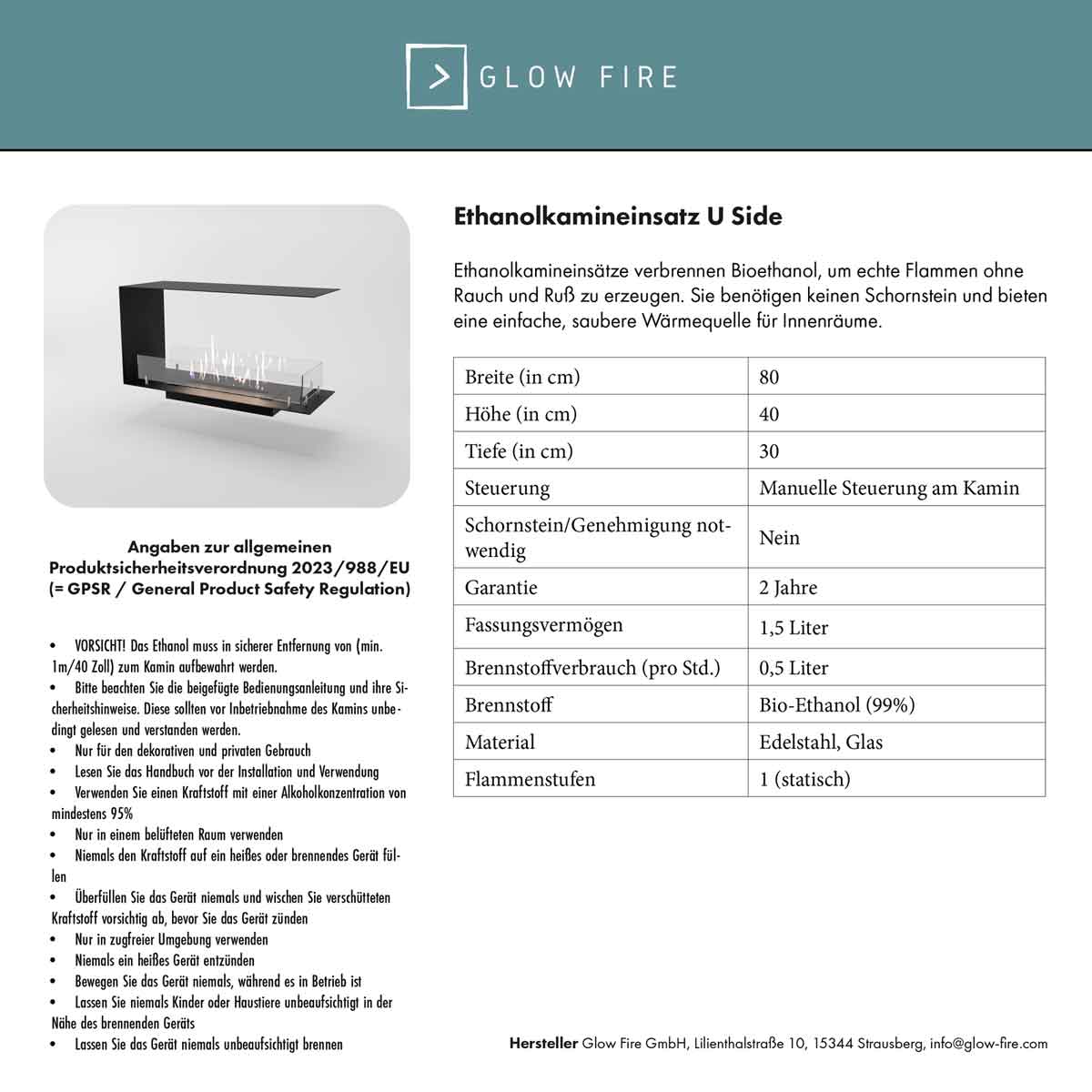 GLOW FIRE

Angaben zur allgemeinen Produktsicherheitsverordnung 2023/988/EU (= GPSR / General Product Safety Regulation)

• VORSICHT! Das Ethanol muss in sicherer Entfernung von (min. 1m/40 Zoll) zum Kamin aufbewahrt werden.
• Bitte beachten Sie die beigefügte Bedienungsanleitung und ihre Sicherheitshinweise. Diese sollten vor Inbetriebnahme des Kamins unbedingt gelesen und verstanden werden.
• Nur für den dekorativen und privaten Gebrauch
• Lesen Sie das Handbuch vor der Installation und Verwendung
• Verwenden Sie einen Kraftstoff mit einer Alkoholkonzentration von mindestens 95%
• Nur in einem belüfteten Raum verwenden
• Niemals den Kraftstoff auf ein heißes oder brennendes Gerät füllen
• Überfüllen Sie das Gerät niemals und wischen Sie verschütteten Kraftstoff vorsichtig ab, bevor Sie das Gerät zünden
• Nur in zugfreier Umgebung verwenden
• Niemals ein heißes Gerät entzünden
• Bewegen Sie das Gerät niemals, während es in Betrieb ist
• Lassen Sie niemals Kinder oder Haustiere unbeaufsichtigt in der Nähe des brennenden Geräts
• Lassen Sie das Gerät niemals unbeaufsichtigt brennen

Ethanolkamineinsatz U Side

Ethanolkamineinsätze verbrennen Bioethanol, um echte Flammen ohne Rauch und Ruß zu erzeugen. Sie benötigen keinen Schornstein und bieten eine einfache, saubere Wärmequelle für Innenräume.

| Breite (in cm) | 80 |
|---|---|
| Höhe (in cm) | 40 |
| Tiefe (in cm) | 30 |
| Steuerung | Manuelle Steuerung am Kamin |
| Schornstein/Genehmigung notwendig | Nein |
| Garantie | 2 Jahre |
| Fassungsvermögen | 1,5 Liter |
| Brennstoffverbrauch (pro Std.) | 0,5 Liter |
| Brennstoff | Bio-Ethanol (99%) |
| Material | Edelstahl, Glas |
| Flammenstufen | 1 (statisch) |

Hersteller Glow Fire GmbH, Lilienthalstraße 10, 15344 Strausberg, info@glow-fire.com